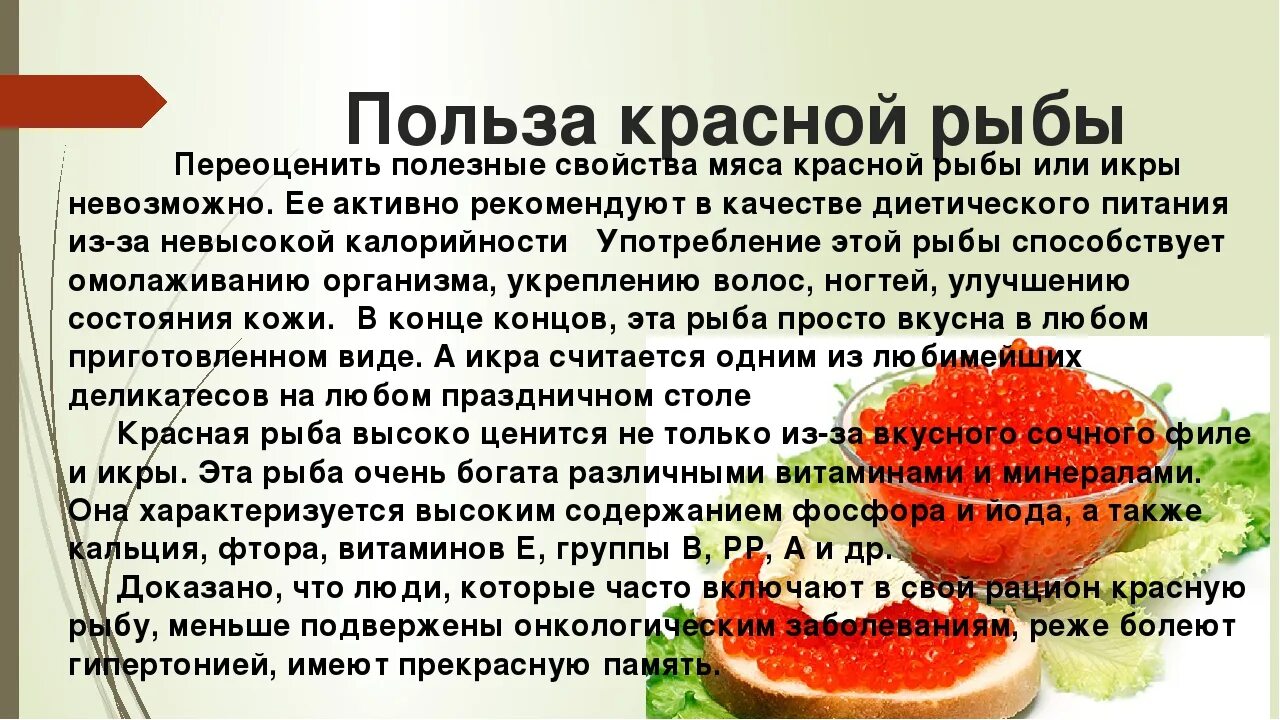 Польза красной рыбы

Переоценить полезные свойства мяса красной рыбы или икры невозможно. Ее активно рекомендуют в качестве диетического питания из-за невысокой калорийности Употребление этой рыбы способствует омолаживанию организма, укреплению волос, ногтей, улучшению состояния кожи. В конце концов, эта рыба просто вкусна в любом приготовленном виде. А икра считается одним из любимейших деликатесов на любом праздничном столе

Красная рыба высоко ценится не только из-за вкусного сочного филе и икры. Эта рыба очень богата различными витаминами и минералами. Она характеризуется высоким содержанием фосфора и йода, а также кальция, фтора, витаминов Е, группы В, РР, А и др.

Доказано, что люди, которые часто включают в свой рацион красную рыбу, меньше подвержены онкологическим заболеваниям, реже болеют гипертонией, имеют прекрасную память.